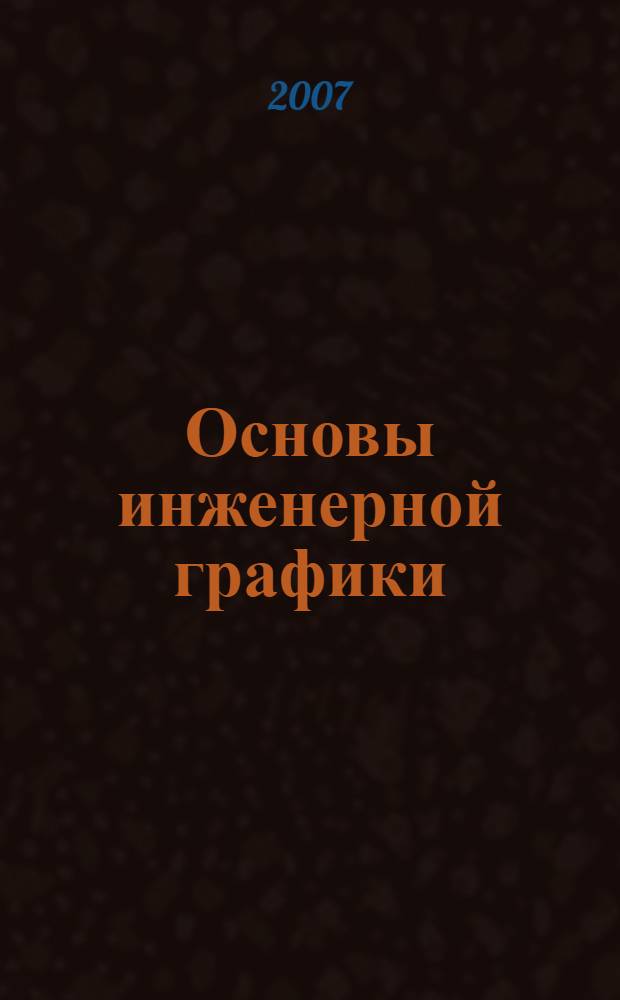 2007

Основы инженерной графики